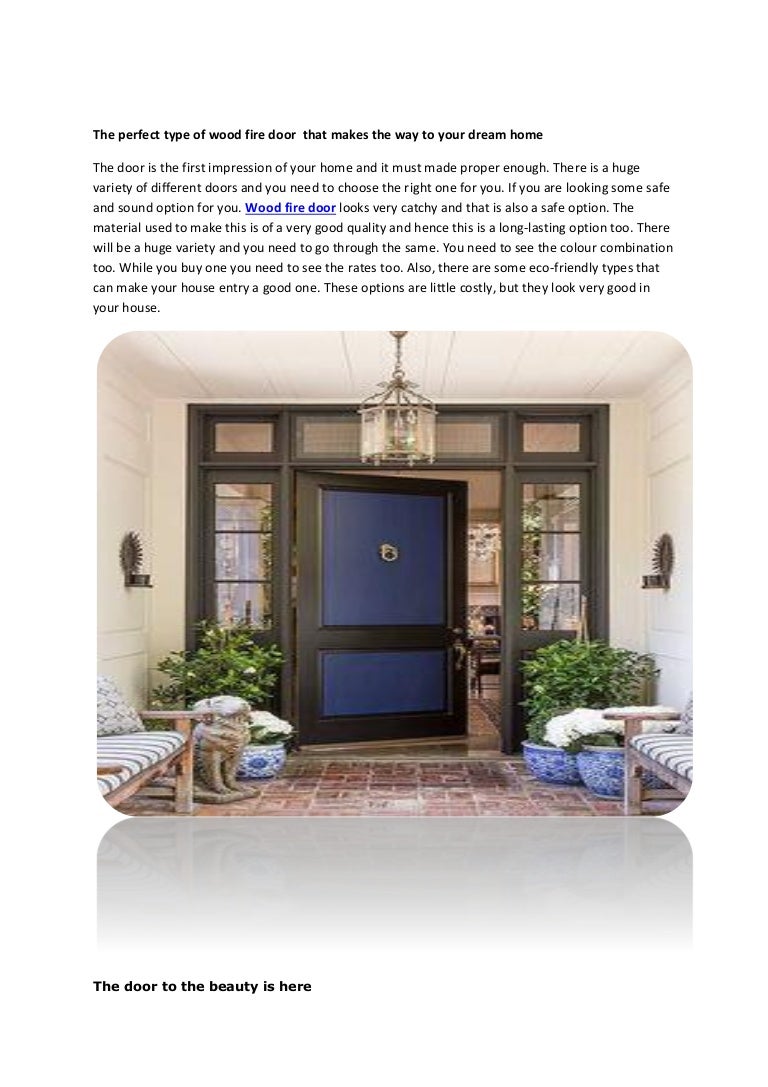 The perfect type of wood fire door that makes the way to your dream home

The door is the first impression of your home and it must made proper enough. There is a huge variety of different doors and you need to choose the right one for you. If you are looking some safe and sound option for you. Wood fire door looks very catchy and that is also a safe option. The material used to make this is of a very good quality and hence this is a long-lasting option too. There will be a huge variety and you need to go through the same. You need to see the colour combination too. While you buy one you need to see the rates too. Also, there are some eco-friendly types that can make your house entry a good one. These options are little costly, but they look very good in your house.

The door to the beauty is here